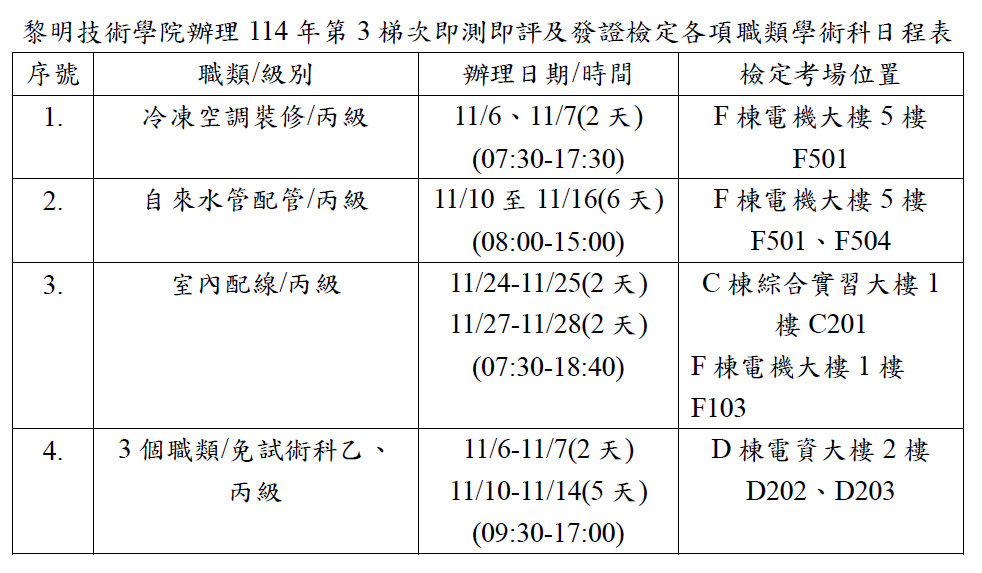 黎明技術學院辦理114年第3梯次即測即評及發證檢定各項職類學術科日程表

| 序號 | 職類/級別 | 辦理日期/時間 | 檢定考場位置 |
|---|---|---|---|
| 1. | 冷凍空調裝修/丙級 | 11/6、11/7(2天) (07:30-17:30) | F棟電機大樓5樓 F501 |
| 2. | 自來水管配管/丙級 | 11/10至11/16(6天) (08:00-15:00) | F棟電機大樓5樓 F501、F504 |
| 3. | 室內配線/丙級 | 11/24-11/25(2天) 11/27-11/28(2天) (07:30-18:40) | C棟綜合實習大樓1樓C201 F棟電機大樓1樓 F103 |
| 4. | 3個職類/免試術科乙、丙級 | 11/6-11/7(2天) 11/10-11/14(5天) (09:30-17:00) | D棟電資大樓2樓 D202、D203 |